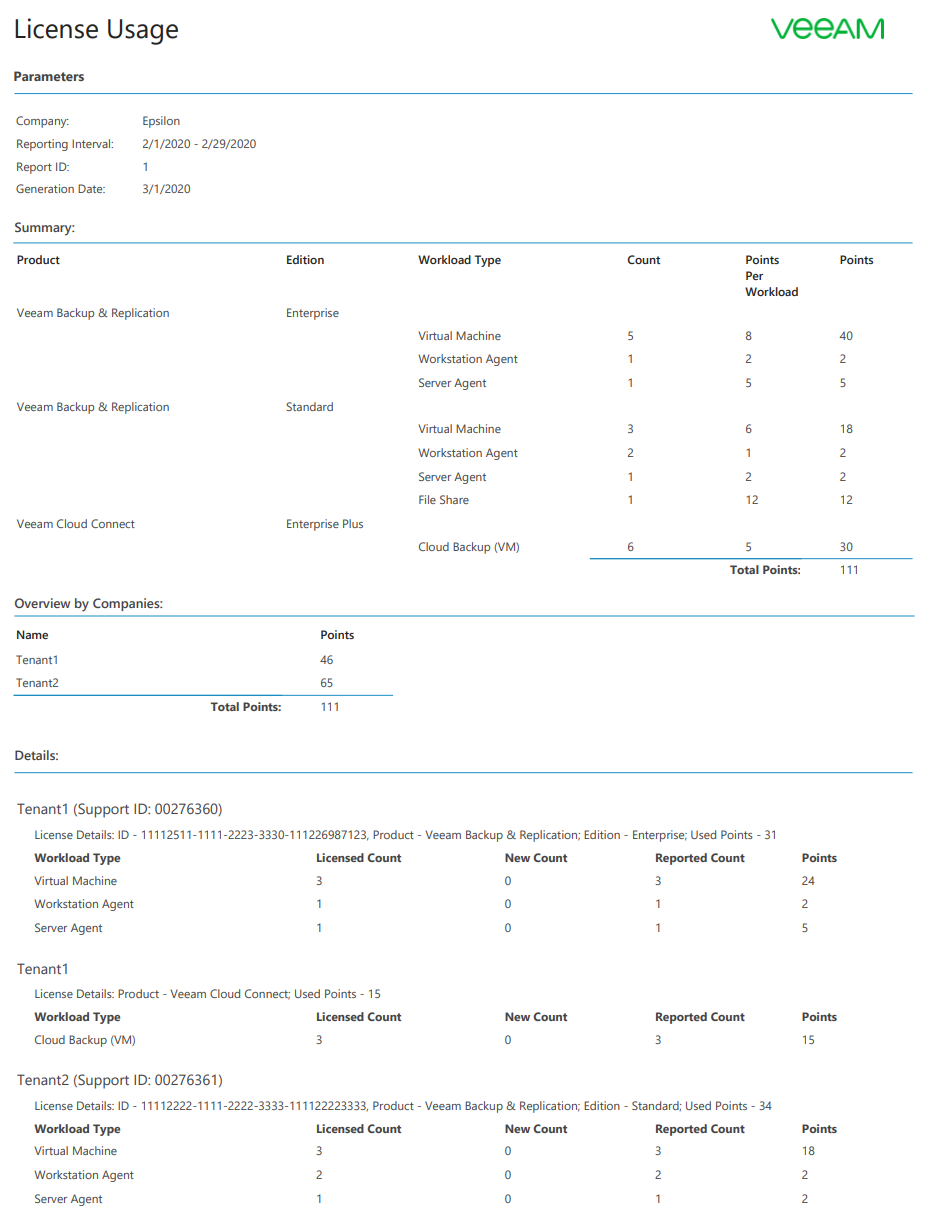 License Usage

VEEAM

Parameters

Company: Epsilon
Reporting Interval: 2/1/2020 - 2/29/2020
Report ID: 1
Generation Date: 3/1/2020

Summary:

| Product | Edition | Workload Type | Count | Points Per Workload | Points |
|---|---|---|---|---|---|
| Veeam Backup & Replication | Enterprise | | | | |
| | | Virtual Machine | 5 | 8 | 40 |
| | | Workstation Agent | 1 | 2 | 2 |
| | | Server Agent | 1 | 5 | 5 |
| Veeam Backup & Replication | Standard | | | | |
| | | Virtual Machine | 3 | 6 | 18 |
| | | Workstation Agent | 2 | 1 | 2 |
| | | Server Agent | 1 | 2 | 2 |
| | | File Share | 1 | 12 | 12 |
| Veeam Cloud Connect | Enterprise Plus | | | | |
| | | Cloud Backup (VM) | 6 | 5 | 30 |
| | | | | Total Points: | 111 |

Overview by Companies:

| Name | Points |
|---|---|
| Tenant1 | 46 |
| Tenant2 | 65 |
| Total Points: | 111 |

Details:

Tenant1 (Support ID: 00276360)

License Details: ID - 11112511-1111-2223-3330-111226987123, Product - Veeam Backup & Replication; Edition - Enterprise; Used Points - 31

| Workload Type | Licensed Count | New Count | Reported Count | Points |
|---|---|---|---|---|
| Virtual Machine | 3 | 0 | 3 | 24 |
| Workstation Agent | 1 | 0 | 1 | 2 |
| Server Agent | 1 | 0 | 1 | 5 |

Tenant1

License Details: Product - Veeam Cloud Connect; Used Points - 15

| Workload Type | Licensed Count | New Count | Reported Count | Points |
|---|---|---|---|---|
| Cloud Backup (VM) | 3 | 0 | 3 | 15 |

Tenant2 (Support ID: 00276361)

License Details: ID - 11112222-1111-2222-3333-111122223333, Product - Veeam Backup & Replication; Edition - Standard; Used Points - 34

| Workload Type | Licensed Count | New Count | Reported Count | Points |
|---|---|---|---|---|
| Virtual Machine | 3 | 0 | 3 | 18 |
| Workstation Agent | 2 | 0 | 2 | 2 |
| Server Agent | 1 | 0 | 1 | 2 |